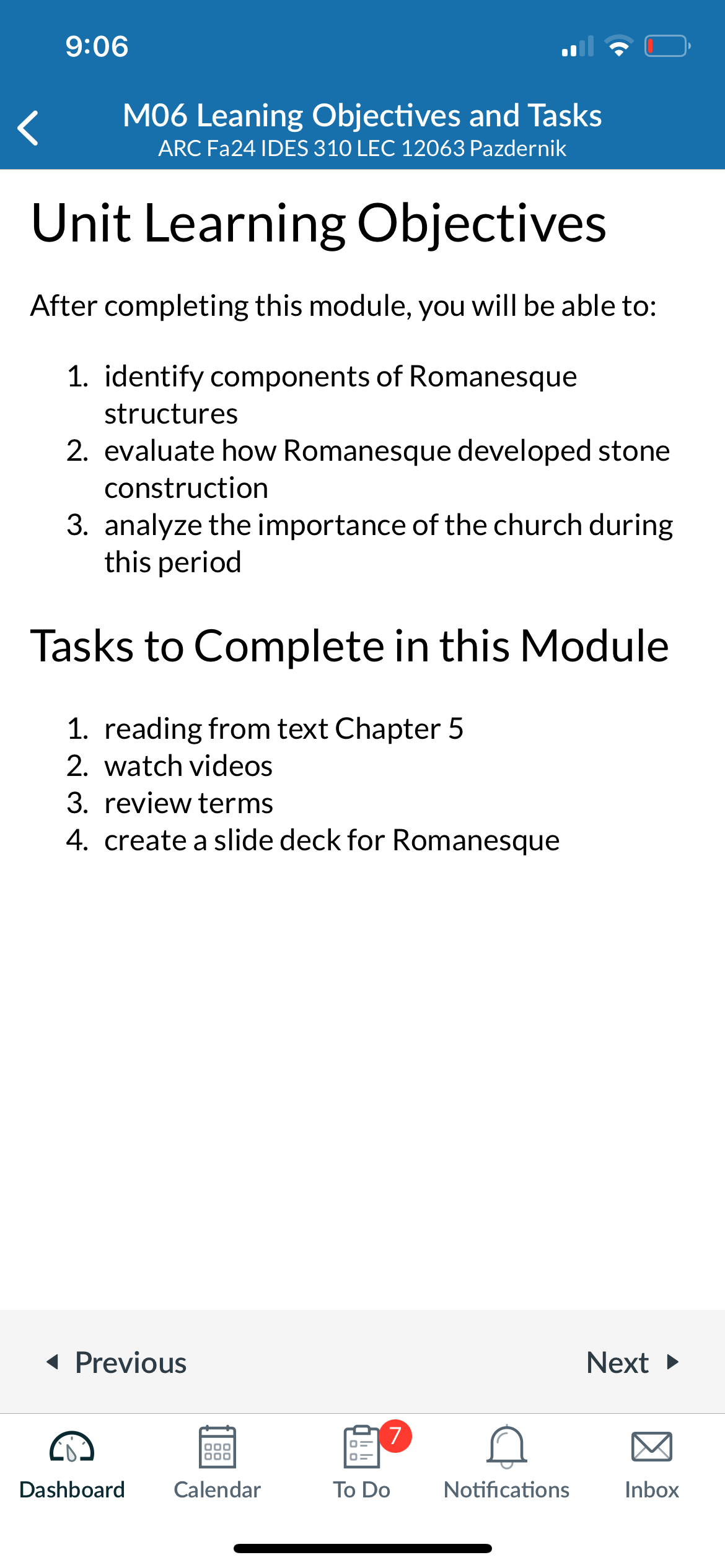 9:06

M06 Leaning Objectives and Tasks
ARC Fa24 IDES 310 LEC 12063 Pazdernik

Unit Learning Objectives

After completing this module, you will be able to:

1. identify components of Romanesque structures
2. evaluate how Romanesque developed stone construction
3. analyze the importance of the church during this period

Tasks to Complete in this Module

1. reading from text Chapter 5
2. watch videos
3. review terms
4. create a slide deck for Romanesque

Previous

Next

Dashboard
Calendar
7
To Do
Notifications
Inbox